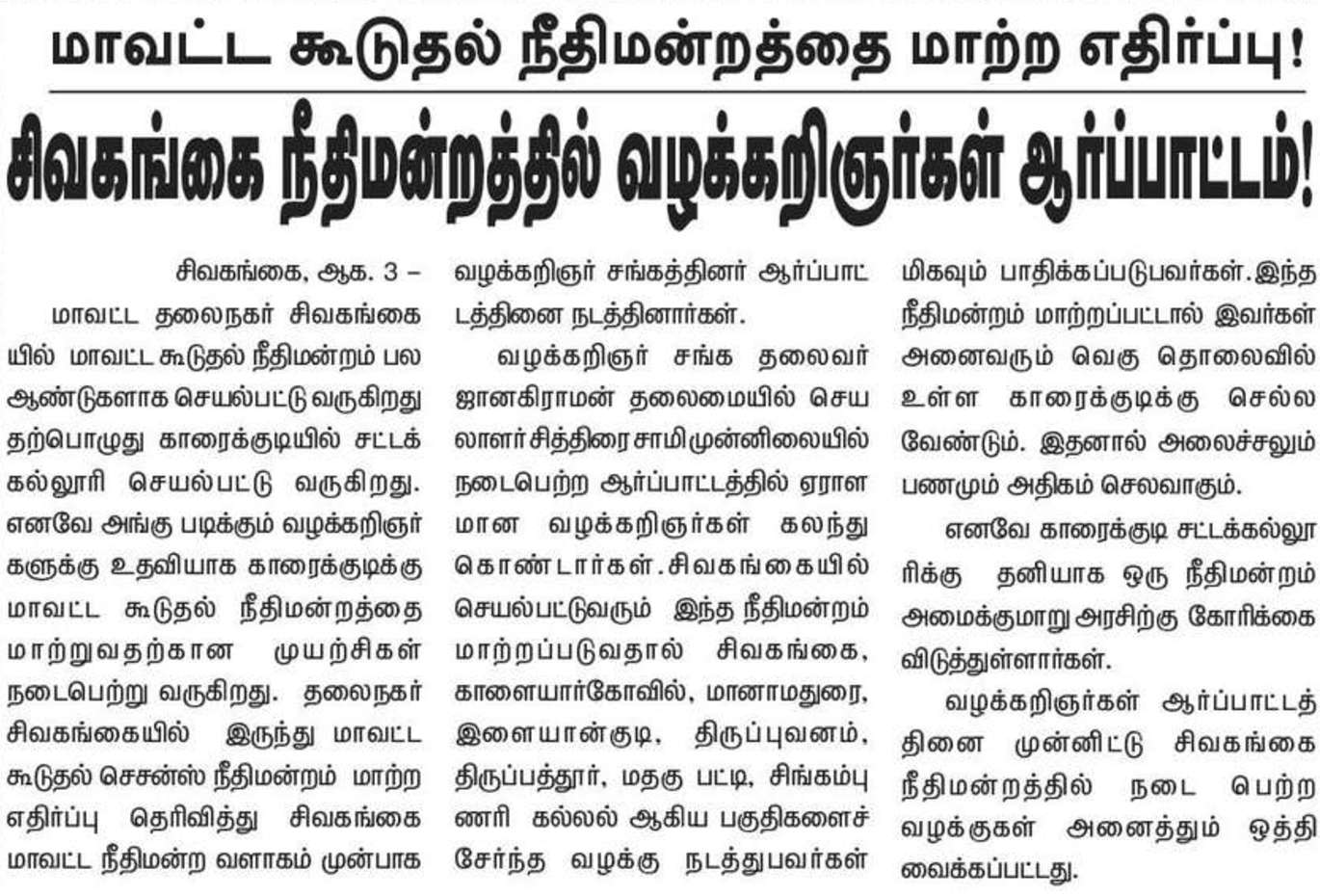 மாவட்ட கூடுதல் நீதிமன்றத்தை மாற்ற எதிர்ப்பு!

சிவகங்கை நீதிமன்றத்தில் வழக்கறிஞர்கள் ஆர்ப்பாட்டம்!

சிவகங்கை, ஆக. 3 –

மாவட்ட தலைநகர் சிவகங்கையில் மாவட்ட கூடுதல் நீதிமன்றம் பல ஆண்டுகளாக செயல்பட்டு வருகிறது தற்பொழுது காரைக்குடியில் சட்டக் கல்லூரி செயல்பட்டு வருகிறது. எனவே அங்கு படிக்கும் வழக்கறிஞர்களுக்கு உதவியாக காரைக்குடிக்கு மாவட்ட கூடுதல் நீதிமன்றத்தை மாற்றுவதற்கான முயற்சிகள் நடைபெற்று வருகிறது. தலைநகர் சிவகங்கையில் இருந்து மாவட்ட கூடுதல் செசன்ஸ் நீதிமன்றம் மாற்ற எதிர்ப்பு தெரிவித்து சிவகங்கை மாவட்ட நீதிமன்ற வளாகம் முன்பாக வழக்கறிஞர் சங்கத்தினர் ஆர்ப்பாட்டத்தினை நடத்தினார்கள்.

வழக்கறிஞர் சங்க தலைவர் ஜானகிராமன் தலைமையில் செயலாளர் சித்திரை சாமி முன்னிலையில் நடைபெற்ற ஆர்ப்பாட்டத்தில் ஏராளமான வழக்கறிஞர்கள் கலந்து கொண்டார்கள். சிவகங்கையில் செயல்பட்டுவரும் இந்த நீதிமன்றம் மாற்றப்படுவதால் சிவகங்கை, காளையார்கோவில், மானாமதுரை, இளையான்குடி, திருப்புவனம், திருப்பத்தூர், மதகு பட்டி, சிங்கம்புணரி கல்லல் ஆகிய பகுதிகளைச் சேர்ந்த வழக்கு நடத்துபவர்கள் மிகவும் பாதிக்கப்படுபவர்கள். இந்த நீதிமன்றம் மாற்றப்பட்டால் இவர்கள் அனைவரும் வெகு தொலைவில் உள்ள காரைக்குடிக்கு செல்ல வேண்டும். இதனால் அலைச்சலும் பணமும் அதிகம் செலவாகும்.

எனவே காரைக்குடி சட்டக்கல்லூரிக்கு தனியாக ஒரு நீதிமன்றம் அமைக்குமாறு அரசிற்கு கோரிக்கை விடுத்துள்ளார்கள்.

வழக்கறிஞர்கள் ஆர்ப்பாட்டத்தினை முன்னிட்டு சிவகங்கை நீதிமன்றத்தில் நடை பெற்ற வழக்குகள் அனைத்தும் ஒத்தி வைக்கப்பட்டது.